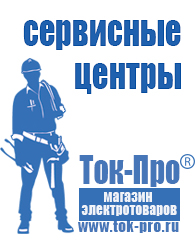 сервисные центры

Ток-Про®

магазин электротоваров

www.tok-pro.ru